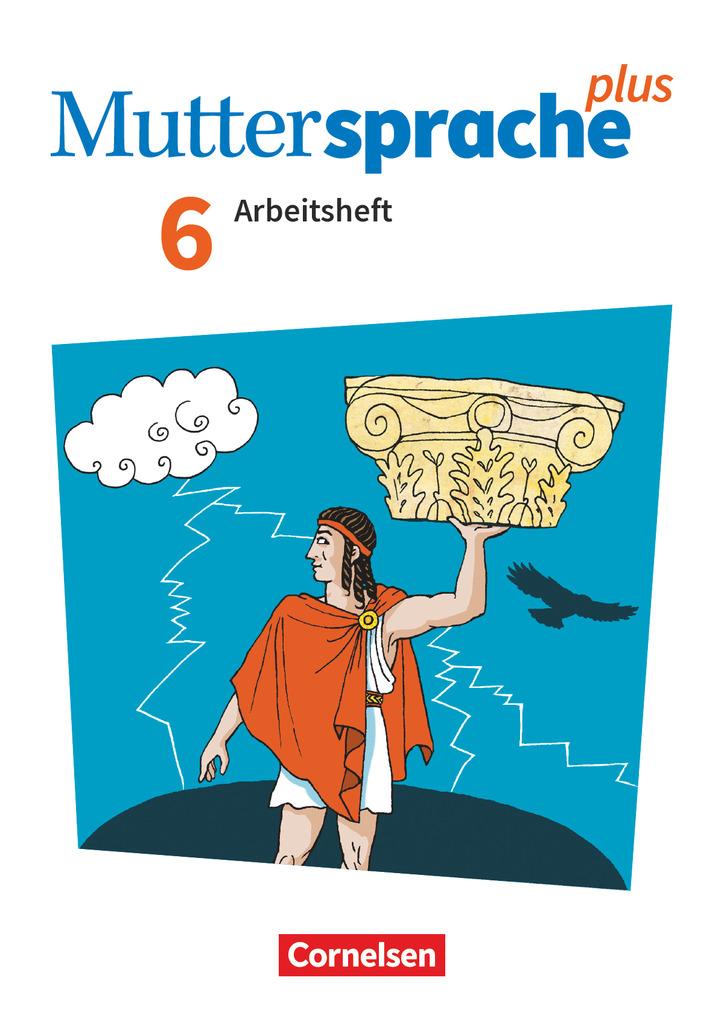 Muttersprache plus

6 Arbeitsheft

Cornelsen